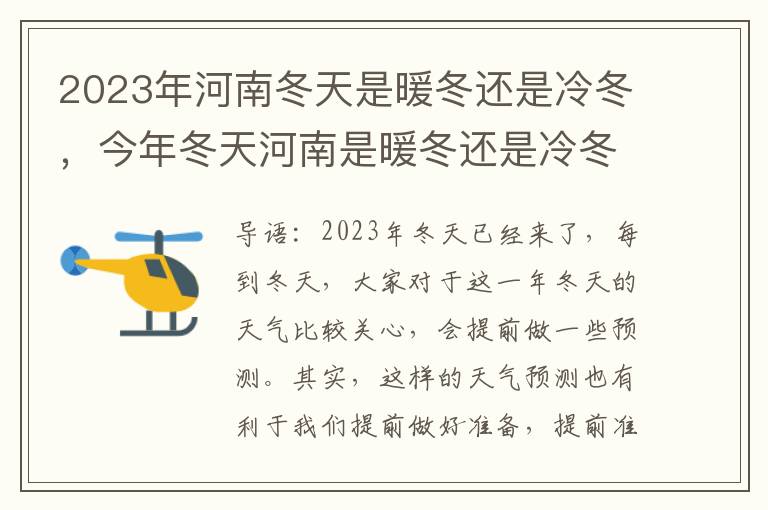 2023年河南冬天是暖冬还是冷冬，今年冬天河南是暖冬还是冷冬

导语：2023年冬天已经来了，每到冬天，大家对于这一年冬天的天气比较关心，会提前做一些预测。其实，这样的天气预测也有利于我们提前做好准备，提前准